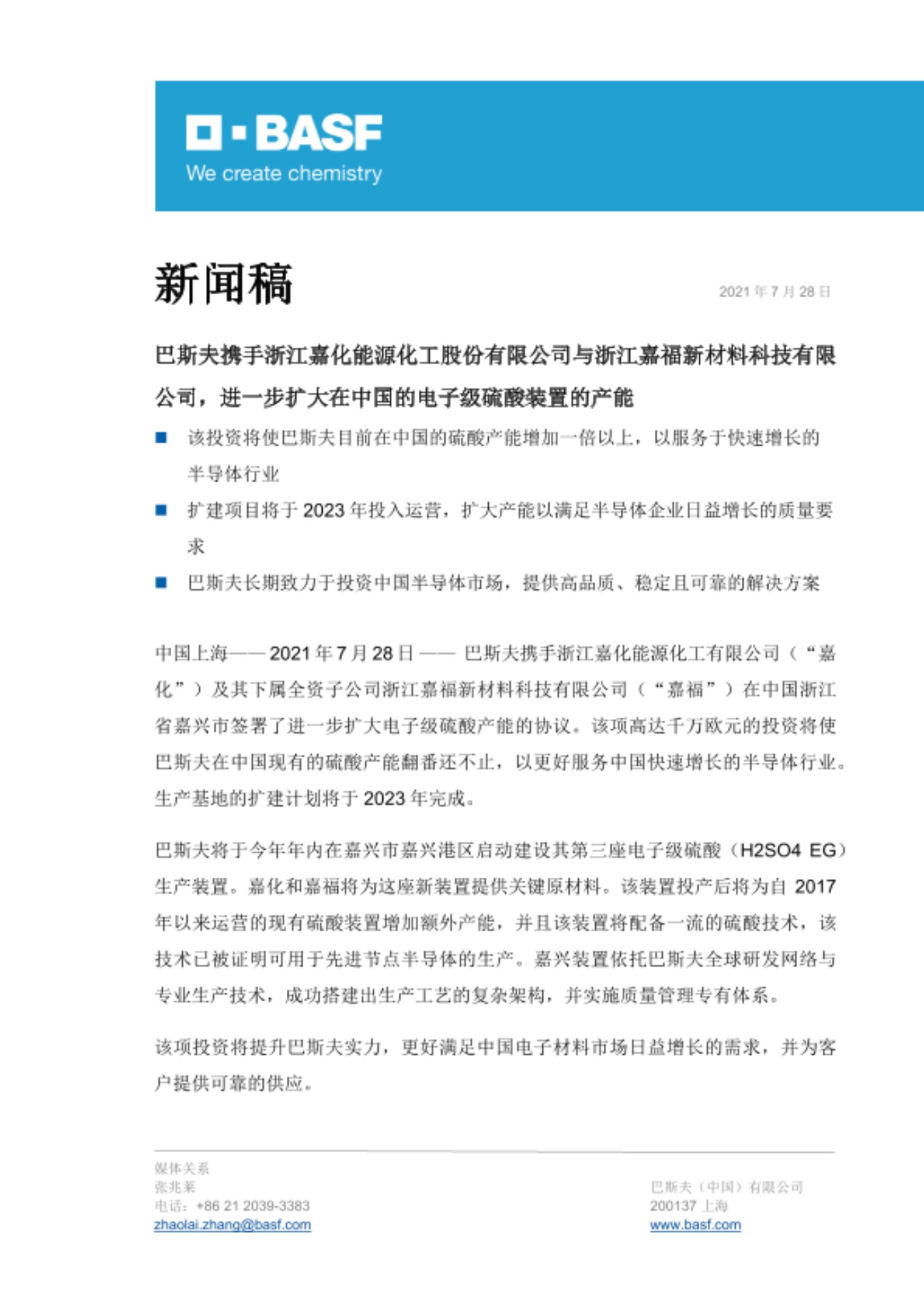 BASF
We create chemistry

新闻稿

2021 年 7 月 28 日

巴斯夫携手浙江嘉化能源化工股份有限公司与浙江嘉福新材料科技有限公司，进一步扩大在中国的电子级硫酸装置的产能

■ 该投资将使巴斯夫目前在中国的硫酸产能增加一倍以上，以服务于快速增长的半导体行业

■ 扩建项目将于 2023 年投入运营，扩大产能以满足半导体企业日益增长的质量要求

■ 巴斯夫长期致力于投资中国半导体市场，提供高品质、稳定且可靠的解决方案

中国上海—— 2021 年 7 月 28 日 —— 巴斯夫携手浙江嘉化能源化工有限公司（“嘉化”）及其下属全资子公司浙江嘉福新材料科技有限公司（“嘉福”）在中国浙江省嘉兴市签署了进一步扩大电子级硫酸产能的协议。该项高达千万欧元的投资将使巴斯夫在中国现有的硫酸产能翻番还不止，以更好服务中国快速增长的半导体行业。生产基地的扩建计划将于 2023 年完成。

巴斯夫将于今年年内在嘉兴市嘉兴港区启动建设其第三座电子级硫酸（H2SO4 EG）生产装置。嘉化和嘉福将为这座新装置提供关键原材料。该装置投产后将为自 2017 年以来运营的现有硫酸装置增加额外产能，并且该装置将配备一流的硫酸技术，该技术已被证明可用于先进节点半导体的生产。嘉兴装置依托巴斯夫全球研发网络与专业生产技术，成功搭建出生产工艺的复杂架构，并实施质量管理专有体系。

该项投资将提升巴斯夫实力，更好满足中国电子材料市场日益增长的需求，并为客户提供可靠的供应。

媒体关系
张兆莱
电话：+86 21 2039-3383
zhaolai.zhang@basf.com

巴斯夫（中国）有限公司
200137 上海
www.basf.com